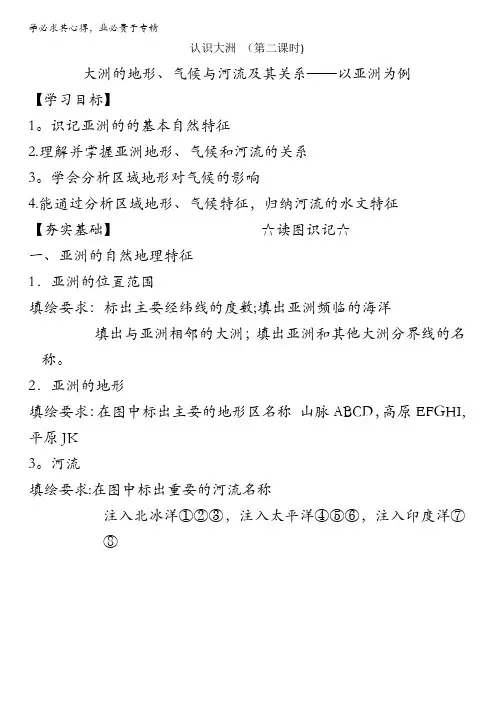 学必求其心得，业必贵于专精

认识大洲 （第二课时）

大洲的地形、气候与河流及其关系——以亚洲为例

【学习目标】

1。识记亚洲的的基本自然特征

2.理解并掌握亚洲地形、气候和河流的关系

3。学会分析区域地形对气候的影响

4.能通过分析区域地形、气候特征，归纳河流的水文特征

【夯实基础】 六读图识记六

一、亚洲的自然地理特征

1．亚洲的位置范围

填绘要求：标出主要经纬线的度数;填出亚洲濒临的海洋

填出与亚洲相邻的大洲；填出亚洲和其他大洲分界线的名称。

2．亚洲的地形

填绘要求：在图中标出主要的地形区名称 山脉 ABCD，高原 EFGHI，平原 JK

3。河流

填绘要求:在图中标出重要的河流名称

注入北冰洋①②③，注入太平洋④⑤⑥，注入印度洋⑦⑧